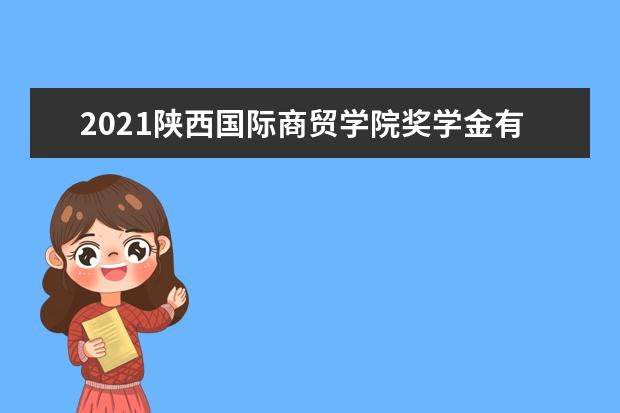 2021陕西国际商贸学院奖学金有